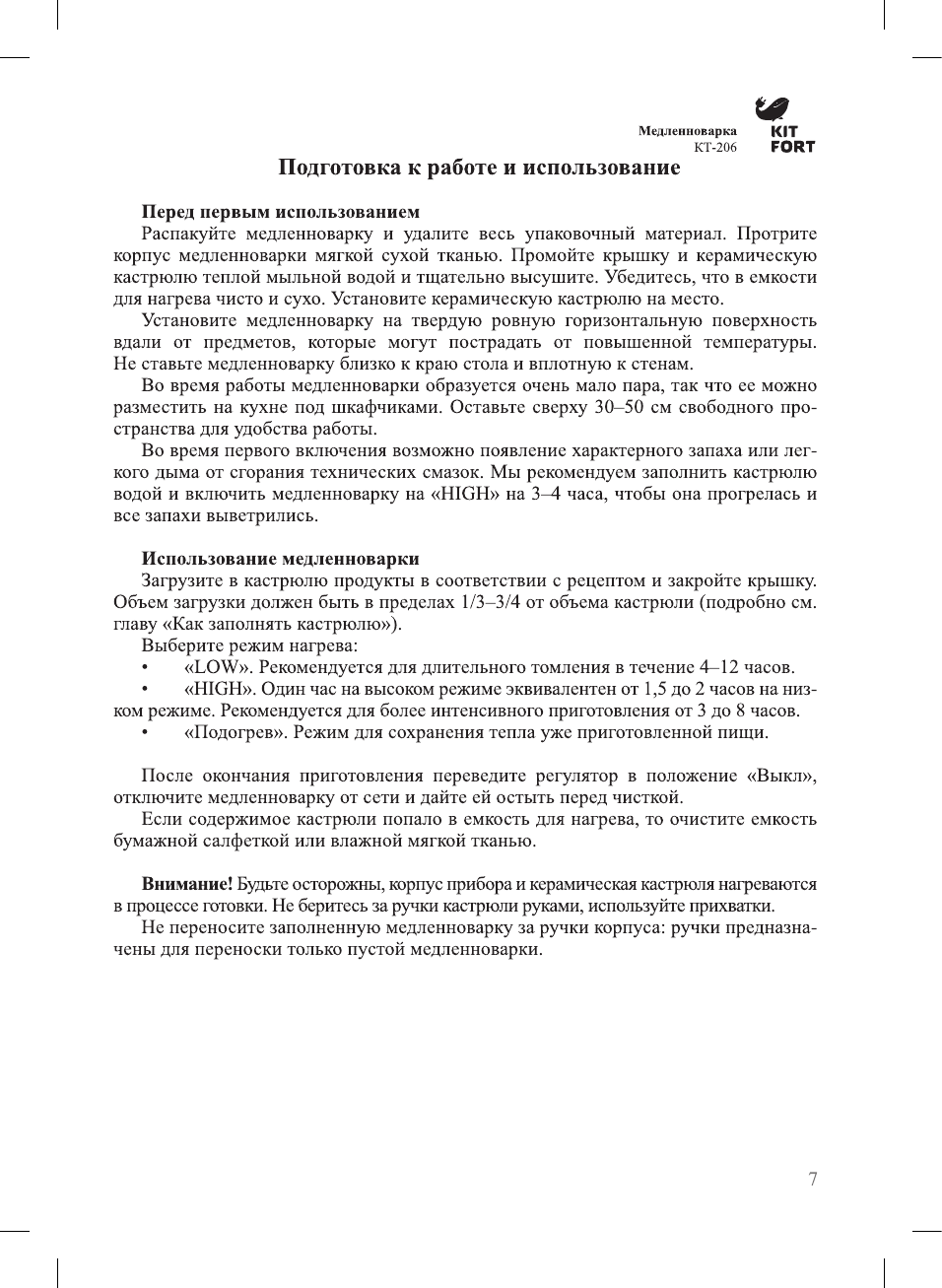 Медленноварка
КТ-206

KIT
FORT

Подготовка к работе и использование

Перед первым использованием
Распакуйте медленноварку и удалите весь упаковочный материал. Протрите корпус медленноварки мягкой сухой тканью. Промойте крышку и керамическую кастрюлю теплой мыльной водой и тщательно высушите. Убедитесь, что в емкости для нагрева чисто и сухо. Установите керамическую кастрюлю на место.
Установите медленноварку на твердую ровную горизонтальную поверхность вдали от предметов, которые могут пострадать от повышенной температуры. Не ставьте медленноварку близко к краю стола и вплотную к стенам.
Во время работы медленноварки образуется очень мало пара, так что ее можно разместить на кухне под шкафчиками. Оставьте сверху 30–50 см свободного пространства для удобства работы.
Во время первого включения возможно появление характерного запаха или легкого дыма от сгорания технических смазок. Мы рекомендуем заполнить кастрюлю водой и включить медленноварку на «HIGH» на 3–4 часа, чтобы она прогрелась и все запахи выветрились.

Использование медленноварки
Загрузите в кастрюлю продукты в соответствии с рецептом и закройте крышку. Объем загрузки должен быть в пределах 1/3–3/4 от объема кастрюли (подробно см. главу «Как заполнять кастрюлю»).
Выберите режим нагрева:
• «LOW». Рекомендуется для длительного томления в течение 4–12 часов.
• «HIGH». Один час на высоком режиме эквивалентен от 1,5 до 2 часов на низком режиме. Рекомендуется для более интенсивного приготовления от 3 до 8 часов.
• «Подогрев». Режим для сохранения тепла уже приготовленной пищи.

После окончания приготовления переведите регулятор в положение «Выкл», отключите медленноварку от сети и дайте ей остыть перед чисткой.
Если содержимое кастрюли попало в емкость для нагрева, то очистите емкость бумажной салфеткой или влажной мягкой тканью.

Внимание! Будьте осторожны, корпус прибора и керамическая кастрюля нагреваются в процессе готовки. Не беритесь за ручки кастрюли руками, используйте прихватки.
Не переносите заполненную медленноварку за ручки корпуса: ручки предназначены для переноски только пустой медленноварки.

7